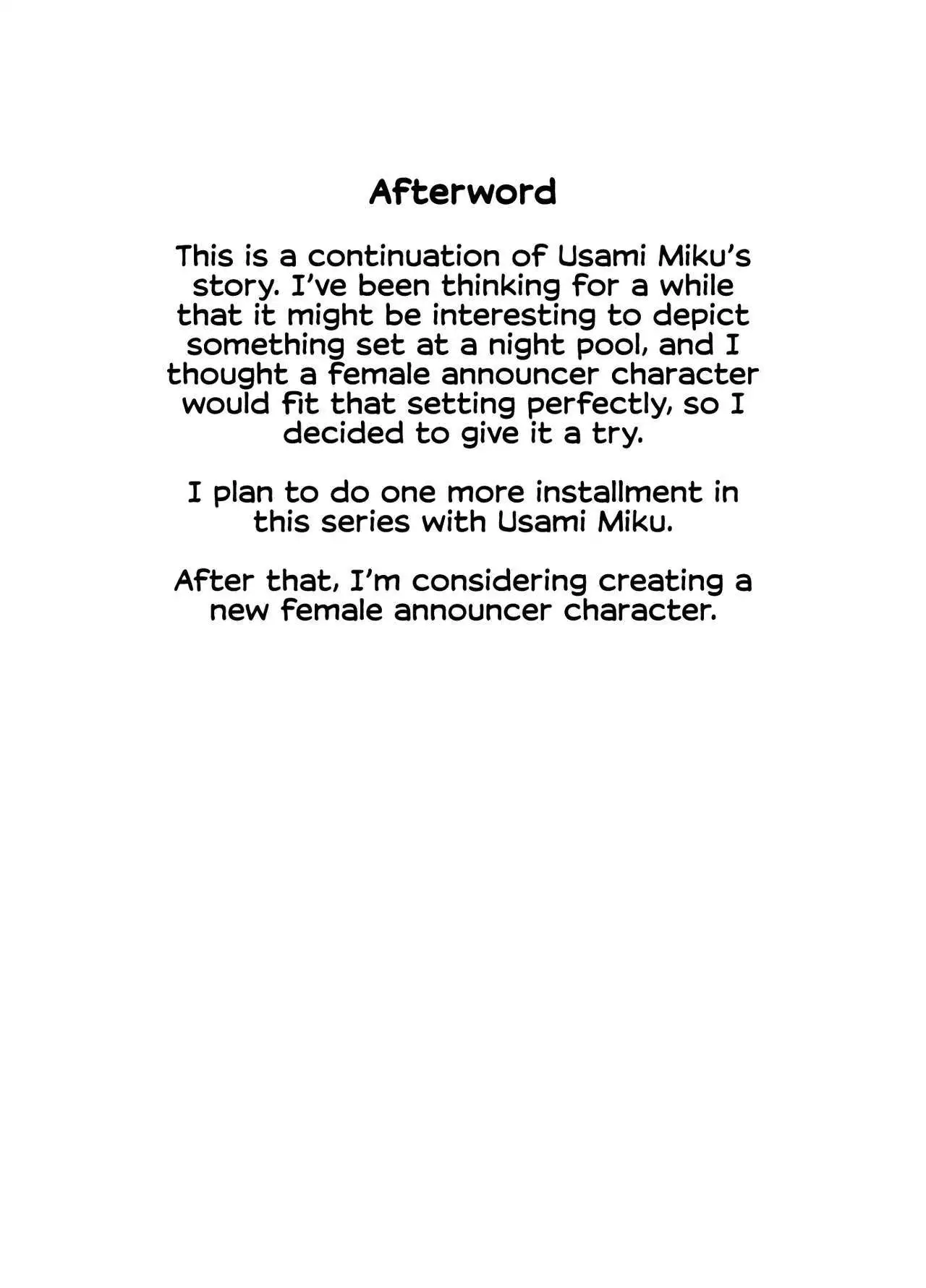 Afterword

This is a continuation of Usami Miku's story. I've been thinking for a while that it might be interesting to depict something set at a night pool, and I thought a female announcer character would fit that setting perfectly, so I decided to give it a try.

I plan to do one more installment in this series with Usami Miku.

After that, I'm considering creating a new female announcer character.